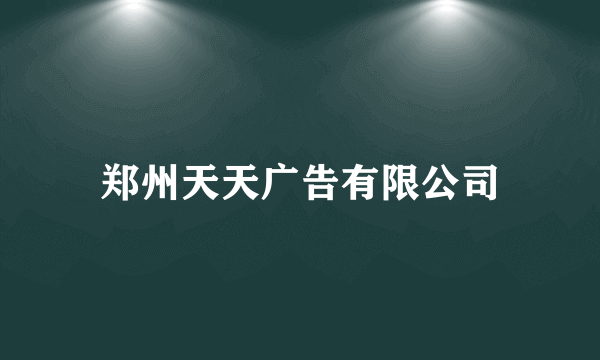 郑州天天广告有限公司